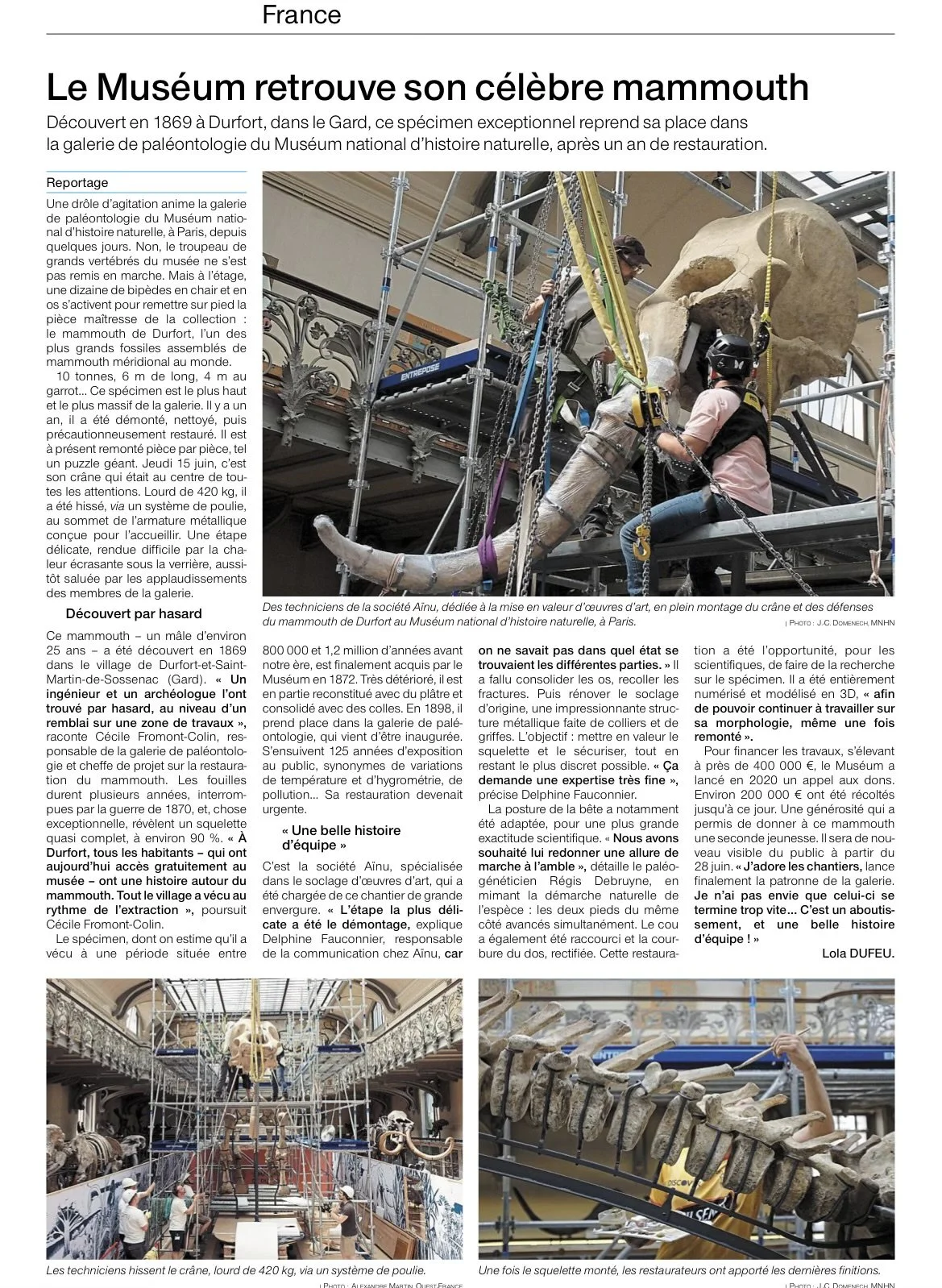 France

Le Muséum retrouve son célèbre mammouth

Découvert en 1869 à Durfort, dans le Gard, ce spécimen exceptionnel reprend sa place dans la galerie de paléontologie du Muséum national d'histoire naturelle, après un an de restauration.

Reportage

Une drôle d'agitation anime la galerie de paléontologie du Muséum national d'histoire naturelle, à Paris, depuis quelques jours. Non, le troupeau de grands vertébrés du musée ne s'est pas remis en marche. Mais à l'étage, une dizaine de bipèdes en chair et en os s'activent pour remettre sur pied la pièce maîtresse de la collection : le mammouth de Durfort, l'un des plus grands fossiles assemblés de mammouth méridional au monde.

10 tonnes, 6 m de long, 4 m au garrot... Ce spécimen est le plus haut et le plus massif de la galerie. Il y a un an, il a été démonté, nettoyé, puis précautionneusement restauré. Il est à présent remonté pièce par pièce, tel un puzzle géant. Jeudi 15 juin, c'est son crâne qui était au centre de toutes les attentions. Lourd de 420 kg, il a été hissé, via un système de poulie, au sommet de l'armature métallique conçue pour l'accueillir. Une étape délicate, rendue difficile par la chaleur écrasante sous la verrière, aussitôt saluée par les applaudissements des membres de la galerie.

Découvert par hasard

Ce mammouth – un mâle d'environ 25 ans – a été découvert en 1869 dans le village de Durfort-et-Saint-Martin-de-Sossenac (Gard). « Un ingénieur et un archéologue l'ont trouvé par hasard, au niveau d'un remblai sur une zone de travaux », raconte Cécile Fromont-Colin, responsable de la galerie de paléontologie et cheffe de projet sur la restauration du mammouth. Les fouilles durent plusieurs années, interrompues par la guerre de 1870, et, chose exceptionnelle, révèlent un squelette quasi complet, à environ 90 %. « À Durfort, tous les habitants – qui ont aujourd'hui accès gratuitement au musée – ont une histoire autour du mammouth. Tout le village a vécu au rythme de l'extraction », poursuit Cécile Fromont-Colin.

Le spécimen, dont on estime qu'il a vécu à une période située entre 800 000 et 1,2 million d'années avant notre ère, est finalement acquis par le Muséum en 1872. Très détérioré, il est en partie reconstitué avec du plâtre et consolidé avec des colles. En 1898, il prend place dans la galerie de paléontologie, qui vient d'être inaugurée. S'ensuivent 125 années d'exposition au public, synonymes de variations de température et d'hygrométrie, de pollution... Sa restauration devenait urgente.

« Une belle histoire d'équipe »

C'est la société Aïnu, spécialisée dans le soclage d'œuvres d'art, qui a été chargée de ce chantier de grande envergure. « L'étape la plus délicate a été le démontage, explique Delphine Fauconnier, responsable de la communication chez Aïnu, car on ne savait pas dans quel état se trouvaient les différentes parties. » Il a fallu consolider les os, recoller les fractures. Puis rénover le soclage d'origine, une impressionnante structure métallique faite de colliers et de griffes. L'objectif : mettre en valeur le squelette et le sécuriser, tout en restant le plus discret possible. « Ça demande une expertise très fine », précise Delphine Fauconnier.

La posture de la bête a notamment été adaptée, pour une plus grande exactitude scientifique. « Nous avons souhaité lui redonner une allure de marche à l'amble », détaille le paléogénéticien Régis Debruyne, en mimant la démarche naturelle de l'espèce : les deux pieds du même côté avancés simultanément. Le cou a également été raccourci et la courbure du dos, rectifiée. Cette restauration a été l'opportunité, pour les scientifiques, de faire de la recherche sur le spécimen. Il a été entièrement numérisé et modélisé en 3D, « afin de pouvoir continuer à travailler sur sa morphologie, même une fois remonté ».

Pour financer les travaux, s'élevant à près de 400 000 €, le Muséum a lancé en 2020 un appel aux dons. Environ 200 000 € ont été récoltés jusqu'à ce jour. Une générosité qui a permis de donner à ce mammouth une seconde jeunesse. Il sera de nouveau visible du public à partir du 28 juin. « J'adore les chantiers, lance finalement la patronne de la galerie. Je n'ai pas envie que celui-ci se termine trop vite... C'est un aboutissement, et une belle histoire d'équipe ! »

Lola DUFEU.

ENTREPOSE

Des techniciens de la société Aïnu, dédiée à la mise en valeur d'œuvres d'art, en plein montage du crâne et des défenses du mammouth de Durfort au Muséum national d'histoire naturelle, à Paris. | PHOTO : J.C. DOMENECH, MNHN

Les techniciens hissent le crâne, lourd de 420 kg, via un système de poulie. | PHOTO : ALEXANDRE MARTIN, OUEST-FRANCE

Une fois le squelette monté, les restaurateurs ont apporté les dernières finitions. | PHOTO : J.C. DOMENECH, MNHN